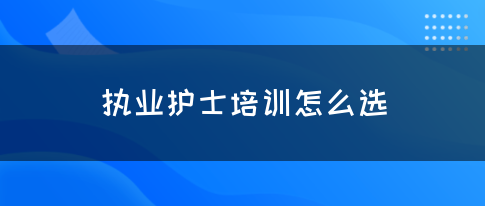 执业护士培训怎么选